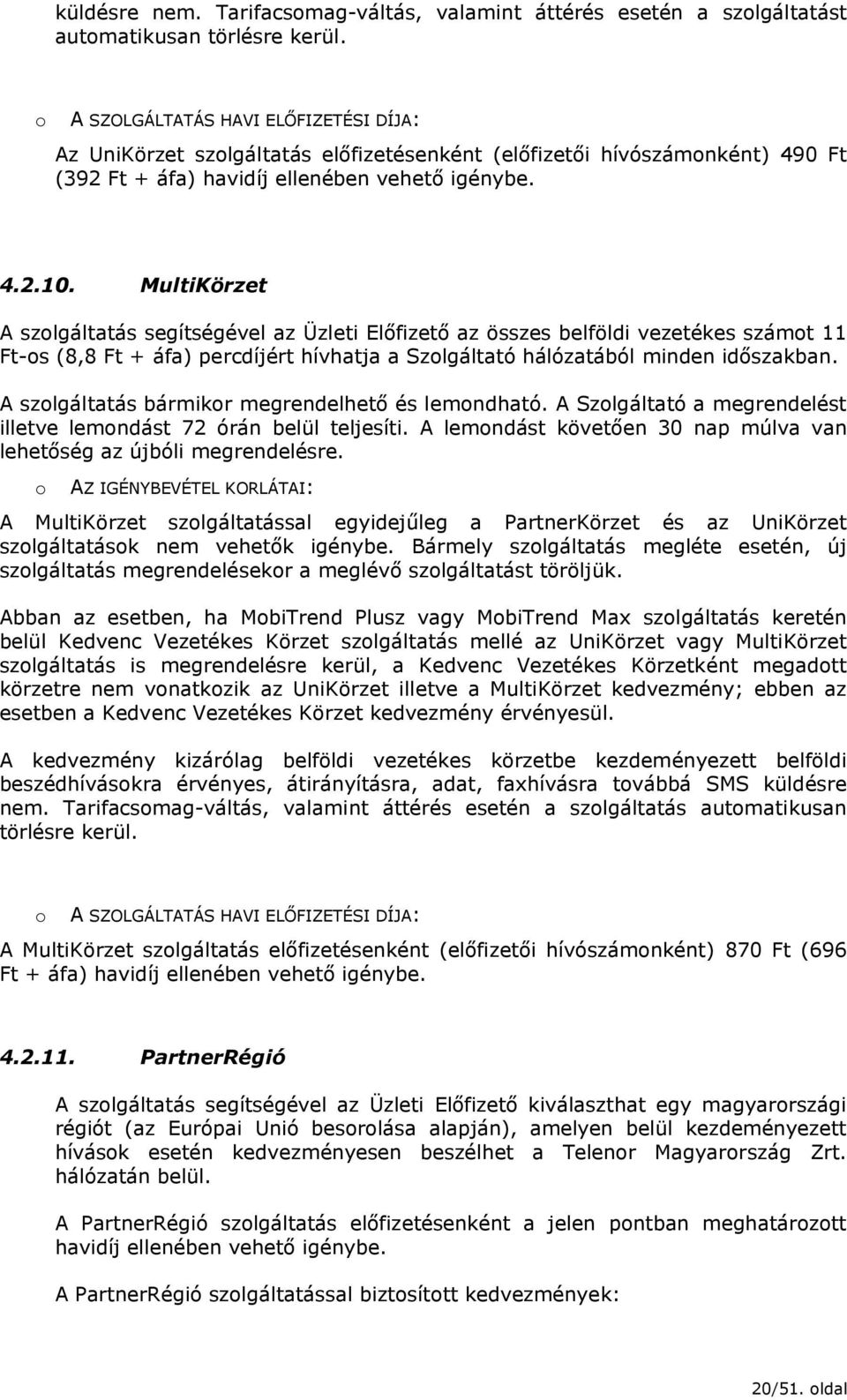 küldésre nem. Tarifacsomag-váltás, valamint áttérés esetén a szolgáltatást automatikusan törlésre kerül.

o A SZOLGÁLTATÁS HAVI ELŐFIZETÉSI DÍJA:

Az UniKörzet szolgáltatás előfizetésenként (előfizetői hívószámonként) 490 Ft (392 Ft + áfa) havidíj ellenében vehető igénybe.

4.2.10. MultiKörzet

A szolgáltatás segítségével az Üzleti Előfizető az összes belföldi vezetékes számot 11 Ft-os (8,8 Ft + áfa) percdíjért hívhatja a Szolgáltató hálózatából minden időszakban.

A szolgáltatás bármikor megrendelhető és lemondható. A Szolgáltató a megrendelést illetve lemondást 72 órán belül teljesíti. A lemondást követően 30 nap múlva van lehetőség az újbóli megrendelésre.

o AZ IGÉNYBEVÉTEL KORLÁTAI:

A MultiKörzet szolgáltatással egyidejűleg a PartnerKörzet és az UniKörzet szolgáltatások nem vehetők igénybe. Bármely szolgáltatás megléte esetén, új szolgáltatás megrendelésekor a meglévő szolgáltatást töröljük.

Abban az esetben, ha MobiTrend Plusz vagy MobiTrend Max szolgáltatás keretén belül Kedvenc Vezetékes Körzet szolgáltatás mellé az UniKörzet vagy MultiKörzet szolgáltatás is megrendelésre kerül, a Kedvenc Vezetékes Körzetként megadott körzetre nem vonatkozik az UniKörzet illetve a MultiKörzet kedvezmény; ebben az esetben a Kedvenc Vezetékes Körzet kedvezmény érvényesül.

A kedvezmény kizárólag belföldi vezetékes körzetbe kezdeményezett belföldi beszédhívásokra érvényes, átirányításra, adat, faxhívásra továbbá SMS küldésre nem. Tarifacsomag-váltás, valamint áttérés esetén a szolgáltatás automatikusan törlésre kerül.

o A SZOLGÁLTATÁS HAVI ELŐFIZETÉSI DÍJA:

A MultiKörzet szolgáltatás előfizetésenként (előfizetői hívószámonként) 870 Ft (696 Ft + áfa) havidíj ellenében vehető igénybe.

4.2.11. PartnerRégió

A szolgáltatás segítségével az Üzleti Előfizető kiválaszthat egy magyarországi régiót (az Európai Unió besorolása alapján), amelyen belül kezdeményezett hívások esetén kedvezményesen beszélhet a Telenor Magyarország Zrt. hálózatán belül.

A PartnerRégió szolgáltatás előfizetésenként a jelen pontban meghatározott havidíj ellenében vehető igénybe.

A PartnerRégió szolgáltatással biztosított kedvezmények:

20/51. oldal